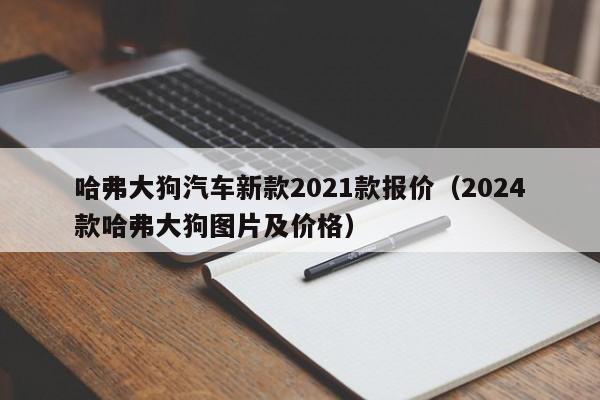 哈弗大狗汽车新款2021款报价（2024款哈弗大狗图片及价格）